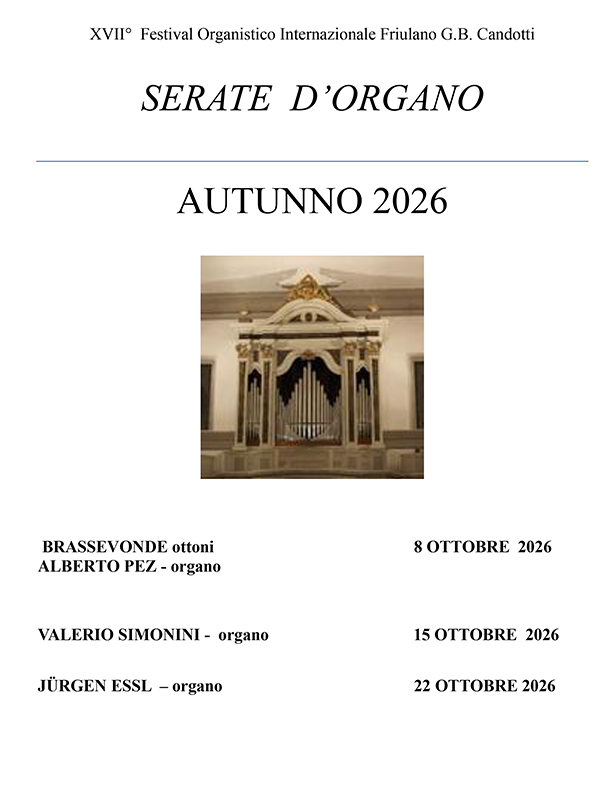 XVII° Festival Organistico Internazionale Friulano G.B. Candotti

SERATE D'ORGANO

AUTUNNO 2026

BRASSEVONDE ottoni
ALBERTO PEZ - organo

8 OTTOBRE 2026

VALERIO SIMONINI - organo

15 OTTOBRE 2026

JÜRGEN ESSL – organo

22 OTTOBRE 2026